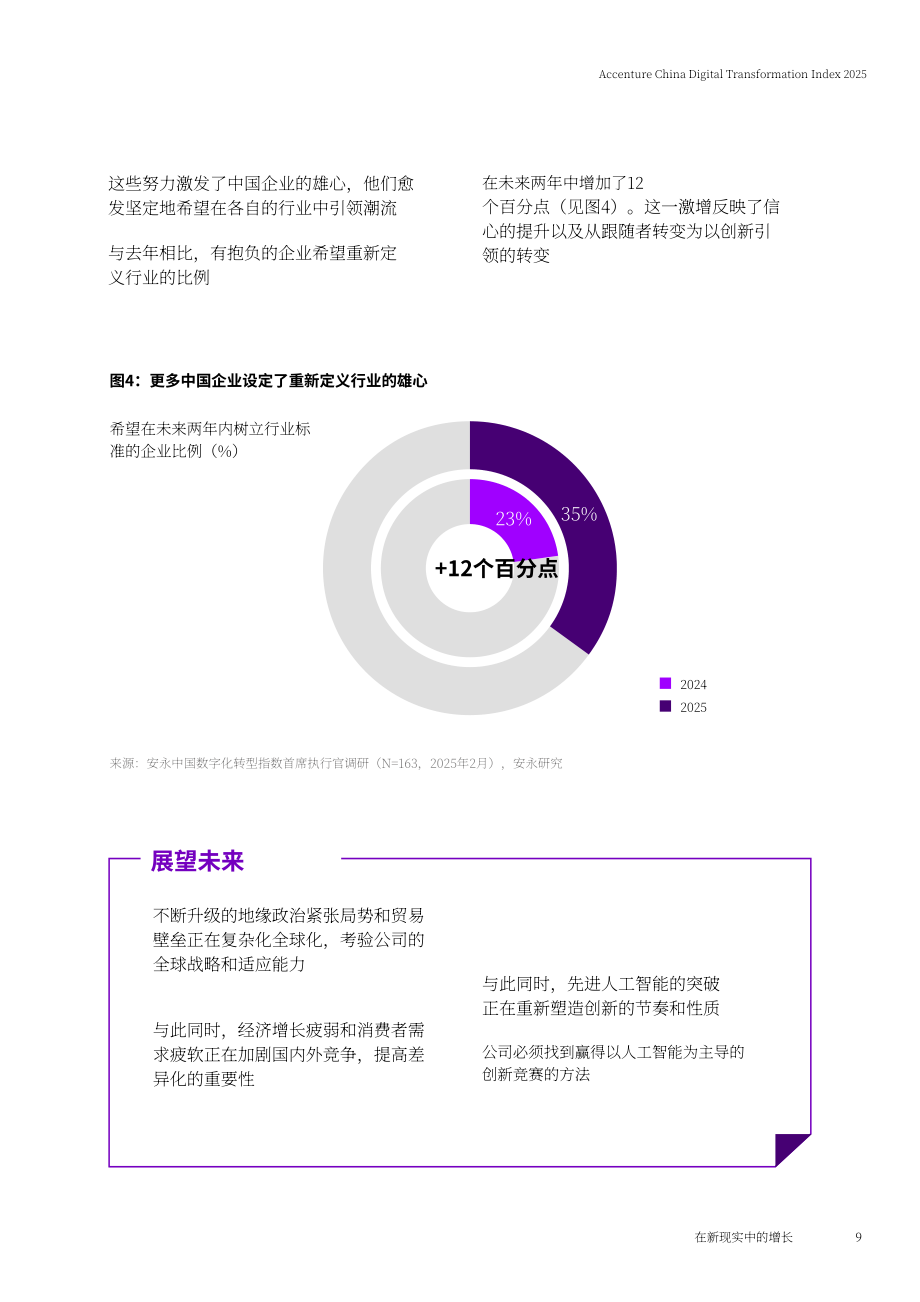 Accenture China Digital Transformation Index 2025

这些努力激发了中国企业的雄心，他们愈发坚定地希望在各自的行业中引领潮流

与去年相比，有抱负的企业希望重新定义行业的比例

在未来两年中增加了12个百分点（见图4）。这一激增反映了信心的提升以及从跟随者转变为以创新引领的转变

图4：更多中国企业设定了重新定义行业的雄心

希望在未来两年内树立行业标准的企业比例（%）

23%

35%

+12个百分点

2024

2025

来源：安永中国数字化转型指数首席执行官调研（N=163，2025年2月），安永研究

展望未来

不断升级的地缘政治紧张局势和贸易壁垒正在复杂化全球化，考验公司的全球战略和适应能力

与此同时，经济增长疲弱和消费者需求疲软正在加剧国内外竞争，提高差异化的重要性

与此同时，先进人工智能的突破正在重新塑造创新的节奏和性质

公司必须找到赢得以人工智能为主导的创新竞赛的方法

在新现实中的增长

9